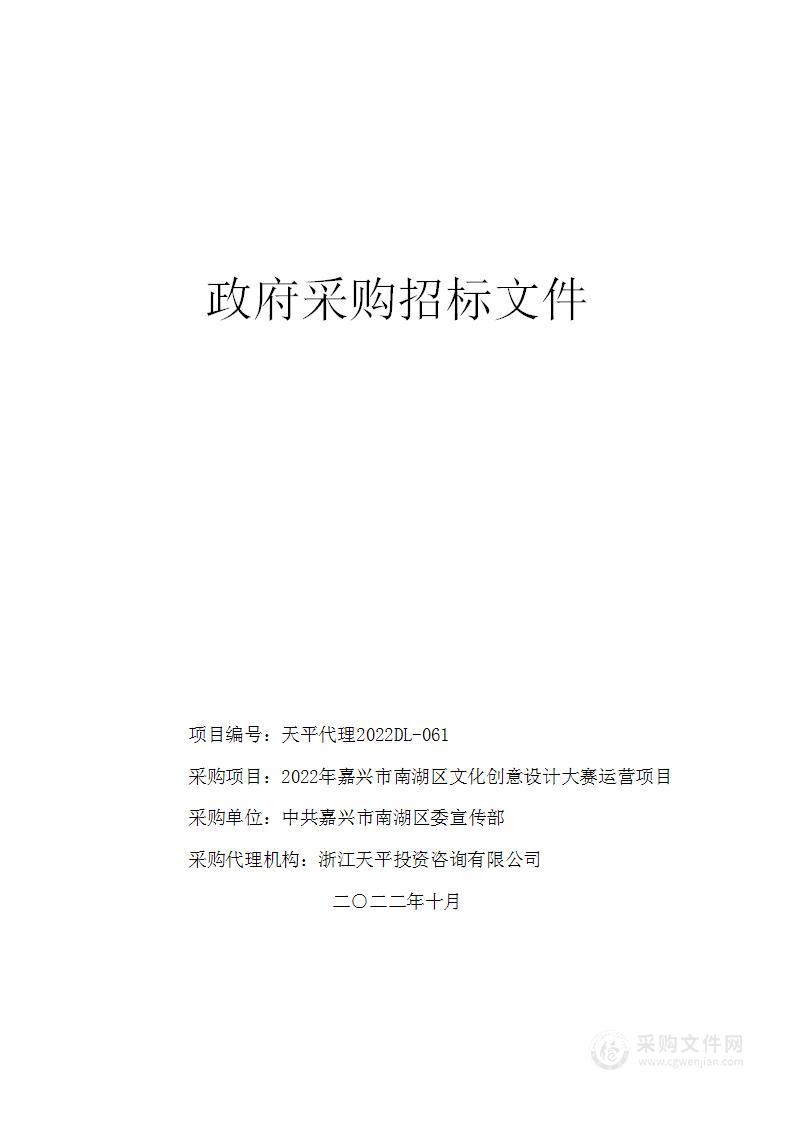 政府采购招标文件

项目编号：天平代理2022DL-061

采购项目：2022年嘉兴市南湖区文化创意设计大赛运营项目

采购单位：中共嘉兴市南湖区委宣传部

采购代理机构：浙江天平投资咨询有限公司

二〇二二年十月

采购文件网
www.cgwenjian.com